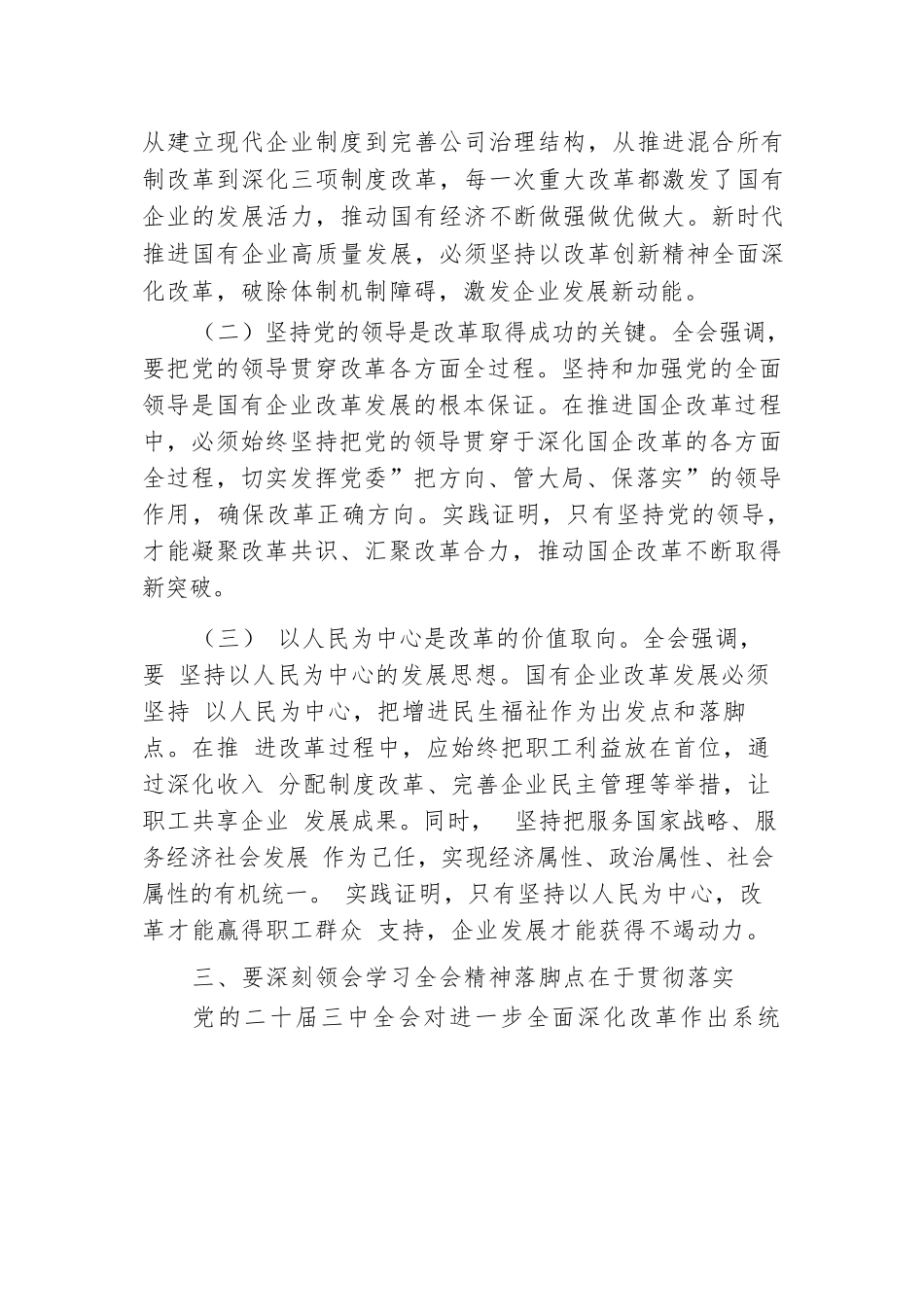 从建立现代企业制度到完善公司治理结构，从推进混合所有制改革到深化三项制度改革，每一次重大改革都激发了国有企业的发展活力，推动国有经济不断做强做优做大。新时代推进国有企业高质量发展，必须坚持以改革创新精神全面深化改革，破除体制机制障碍，激发企业发展新动能。

（二）坚持党的领导是改革取得成功的关键。全会强调，要把党的领导贯穿改革各方面全过程。坚持和加强党的全面领导是国有企业改革发展的根本保证。在推进国企改革过程中，必须始终坚持把党的领导贯穿于深化国企改革的各方面全过程，切实发挥党委”把方向、管大局、保落实”的领导作用，确保改革正确方向。实践证明，只有坚持党的领导，才能凝聚改革共识、汇聚改革合力，推动国企改革不断取得新突破。

（三） 以人民为中心是改革的价值取向。全会强调，要 坚持以人民为中心的发展思想。国有企业改革发展必须坚持 以人民为中心，把增进民生福祉作为出发点和落脚点。在推 进改革过程中，应始终把职工利益放在首位，通过深化收入 分配制度改革、完善企业民主管理等举措，让职工共享企业 发展成果。同时， 坚持把服务国家战略、服务经济社会发展 作为己任，实现经济属性、政治属性、社会属性的有机统一。 实践证明，只有坚持以人民为中心，改革才能赢得职工群众 支持，企业发展才能获得不竭动力。

三、要深刻领会学习全会精神落脚点在于贯彻落实

党的二十届三中全会对进一步全面深化改革作出系统